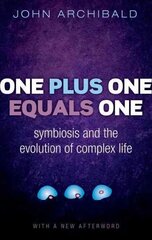 JOHN ARCHIBALD

ONE PLUS ONE EQUALS ONE

symbiosis and the evolution of complex life

WITH A NEW AFTERWORD